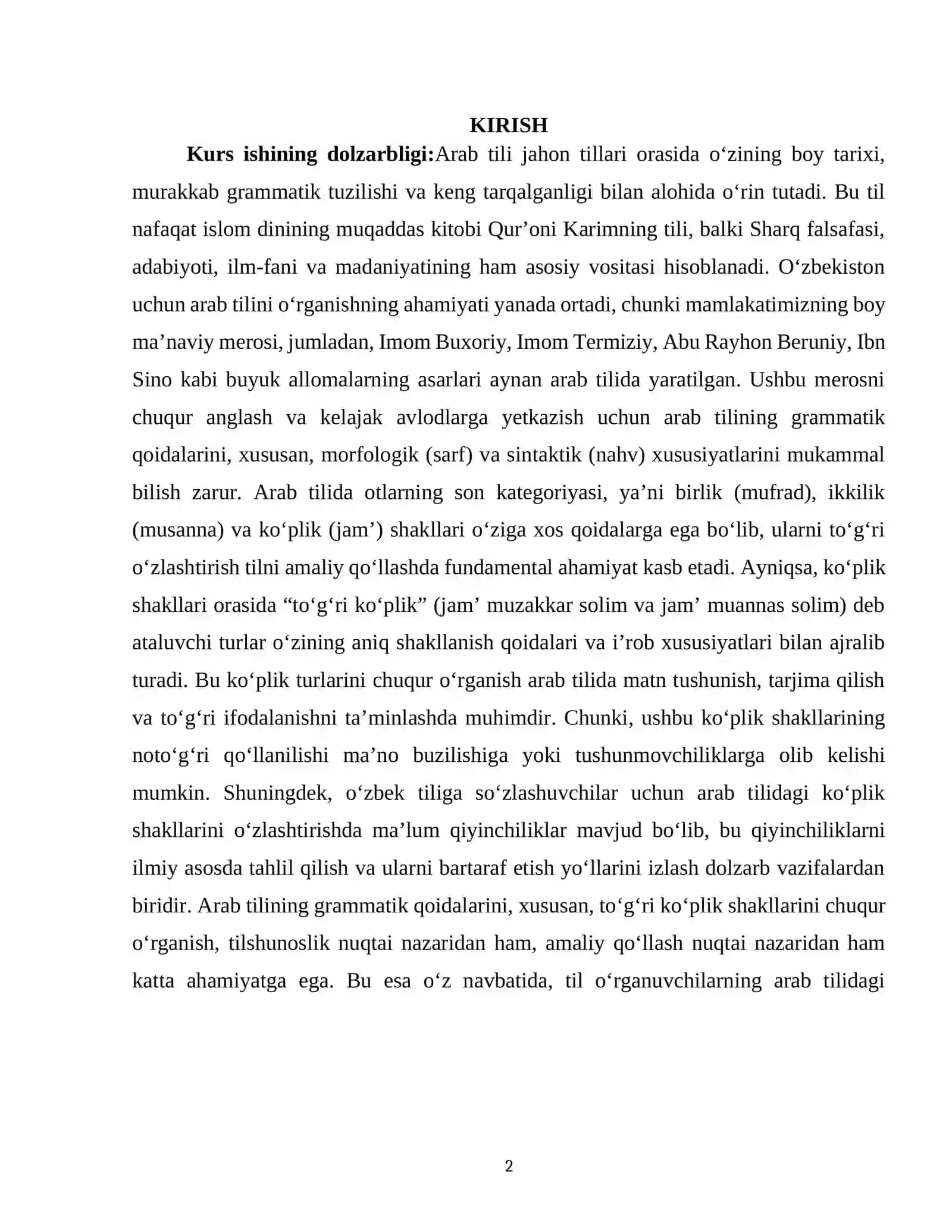 KIRISH

Kurs ishining dolzarbligi:Arab tili jahon tillari orasida o'zining boy tarixi, murakkab grammatik tuzilishi va keng tarqalganligi bilan alohida o'rin tutadi. Bu til nafaqat islom dinining muqaddas kitobi Qur'oni Karimning tili, balki Sharq falsafasi, adabiyoti, ilm-fani va madaniyatining ham asosiy vositasi hisoblanadi. O'zbekiston uchun arab tilini o'rganishning ahamiyati yanada ortadi, chunki mamlakatimizning boy ma'naviy merosi, jumladan, Imom Buxoriy, Imom Termiziy, Abu Rayhon Beruniy, Ibn Sino kabi buyuk allomalarning asarlari aynan arab tilida yaratilgan. Ushbu merosni chuqur anglash va kelajak avlodlarga yetkazish uchun arab tilining grammatik qoidalarini, xususan, morfologik (sarf) va sintaktik (nahv) xususiyatlarini mukammal bilish zarur. Arab tilida otlarning son kategoriyasi, ya'ni birlik (mufrad), ikkilik (musanna) va ko'plik (jam') shakllari o'ziga xos qoidalarga ega bo'lib, ularni to'g'ri o'zlashtirish tilni amaliy qo'llashda fundamental ahamiyat kasb etadi. Ayniqsa, ko'plik shakllari orasida "to'g'ri ko'plik" (jam' muzakkar solim va jam' muannas solim) deb ataluvchi turlar o'zining aniq shakllanish qoidalari va i'rob xususiyatlari bilan ajralib turadi. Bu ko'plik turlarini chuqur o'rganish arab tilida matn tushunish, tarjima qilish va to'g'ri ifodalanishni ta'minlashda muhimdir. Chunki, ushbu ko'plik shakllarining noto'g'ri qo'llanilishi ma'no buzilishiga yoki tushunmovchiliklarga olib kelishi mumkin. Shuningdek, o'zbek tiliga so'zlashuvchilar uchun arab tilidagi ko'plik shakllarini o'zlashtirishda ma'lum qiyinchiliklar mavjud bo'lib, bu qiyinchiliklarni ilmiy asosda tahlil qilish va ularni bartaraf etish yo'llarini izlash dolzarb vazifalardan biridir. Arab tilining grammatik qoidalarini, xususan, to'g'ri ko'plik shakllarini chuqur o'rganish, tilshunoslik nuqtai nazaridan ham, amaliy qo'llash nuqtai nazaridan ham katta ahamiyatga ega. Bu esa o'z navbatida, til o'rganuvchilarning arab tilidagi

2